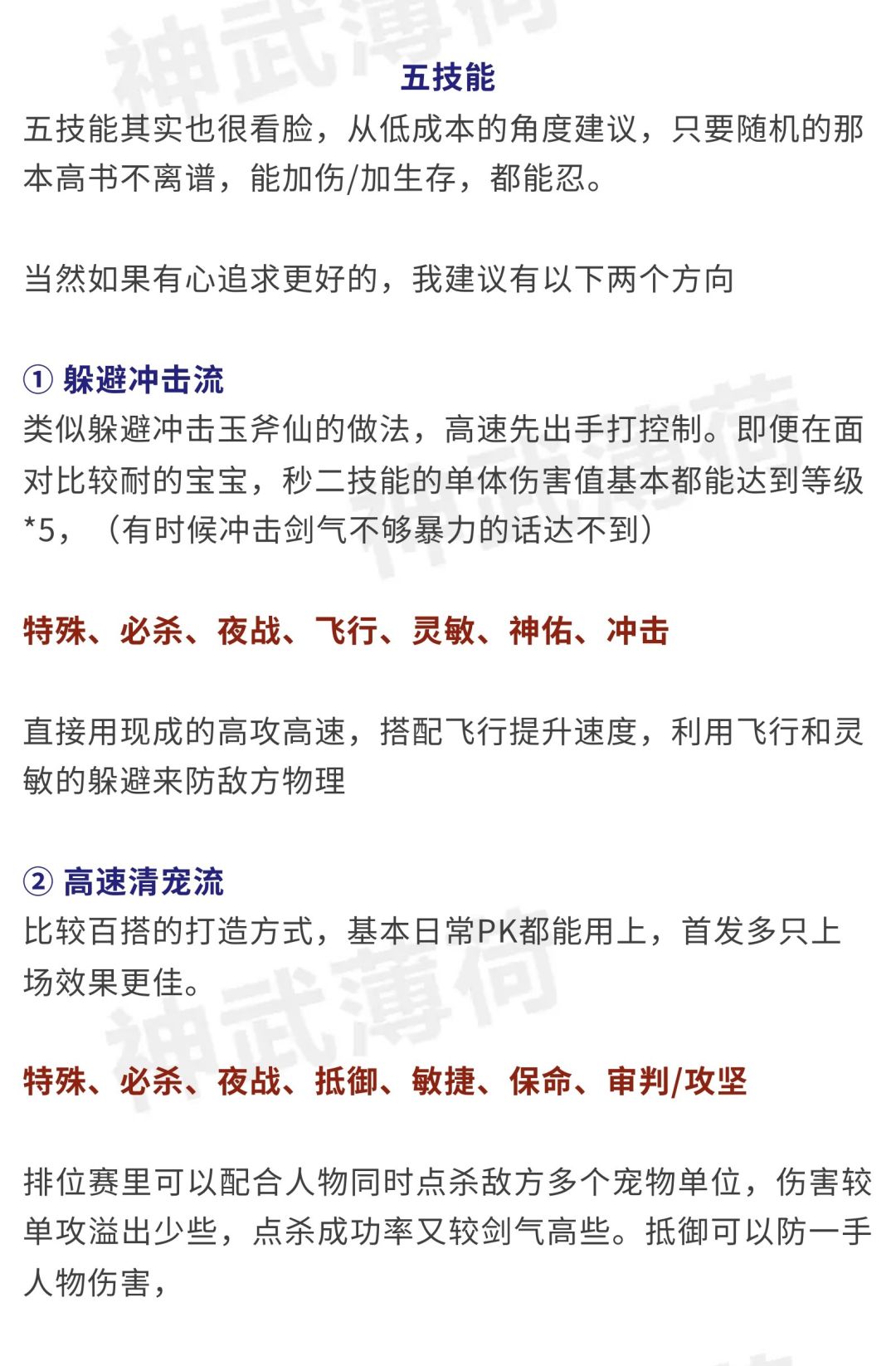 五技能

五技能其实也很看脸，从低成本的角度建议，只要随机的那本高书不离谱，能加伤/加生存，都能忍。

当然如果有心追求更好的，我建议有以下两个方向

① 躲避冲击流

类似躲避冲击玉斧仙的做法，高速先出手打控制。即便在面对比较耐的宝宝，秒二技能的单体伤害值基本都能达到等级*5，（有时候冲击剑气不够暴力的话达不到）

特殊、必杀、夜战、飞行、灵敏、神佑、冲击

直接用现成的高攻高速，搭配飞行提升速度，利用飞行和灵敏的躲避来防敌方物理

② 高速清宠流

比较百搭的打造方式，基本日常PK都能用上，首发多只上场效果更佳。

特殊、必杀、夜战、抵御、敏捷、保命、审判/攻坚

排位赛里可以配合人物同时点杀敌方多个宠物单位，伤害较单攻溢出少些，点杀成功率又较剑气高些。抵御可以防一手人物伤害，

神武薄荷